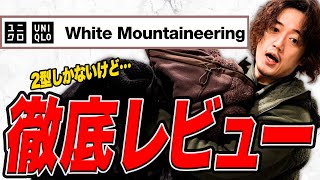 ユニクロ UNIQLO White Mountaineering

2型しかないけど…

徹底レビュー